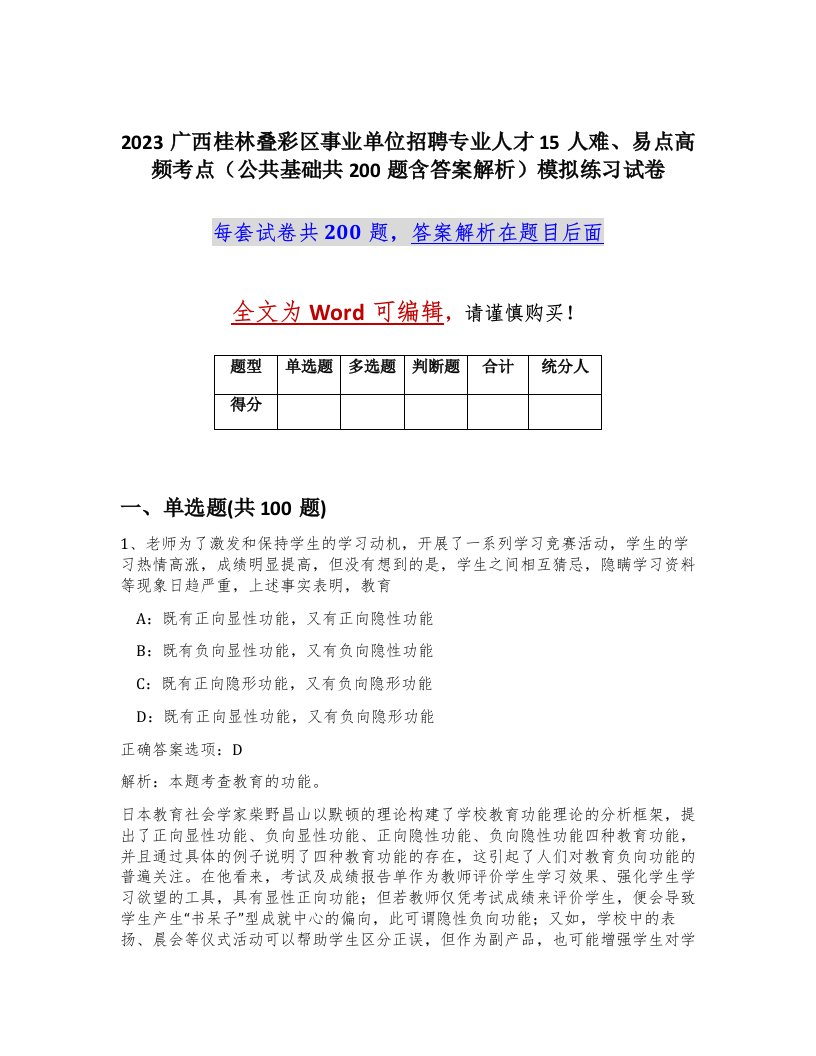 2023 广西桂林叠彩区事业单位招聘专业人才 15 人难、易点高频考点（公共基础共 200 题含答案解析）模拟练习试卷

每套试卷共 200 题，答案解析在题目后面

全文为 Word 可编辑，请谨慎购买！

| 题型 | 单选题 | 多选题 | 判断题 | 合计 | 统分人 |
|---|---|---|---|---|---|
| 得分 | | | | | |

一、单选题(共 100 题)

1、老师为了激发和保持学生的学习动机，开展了一系列学习竞赛活动，学生的学习热情高涨，成绩明显提高，但没有想到的是，学生之间相互猜忌，隐瞒学习资料等现象日趋严重，上述事实表明，教育

A：既有正向显性功能，又有正向隐性功能

B：既有负向显性功能，又有负向隐性功能

C：既有正向隐形功能，又有负向隐形功能

D：既有正向显性功能，又有负向隐形功能

正确答案选项：D

解析：本题考查教育的功能。

日本教育社会学家柴野昌山以默顿的理论构建了学校教育功能理论的分析框架，提出了正向显性功能、负向显性功能、正向隐性功能、负向隐性功能四种教育功能，并且通过具体的例子说明了四种教育功能的存在，这引起了人们对教育负向功能的普遍关注。在他看来，考试及成绩报告单作为教师评价学生学习效果、强化学生学习欲望的工具，具有显性正向功能；但若教师仅凭考试成绩来评价学生，便会导致学生产生“书呆子”型成就中心的偏向，此可谓隐性负向功能；又如，学校中的表扬、晨会等仪式活动可以帮助学生区分正误，但作为副产品，也可能增强学生对学